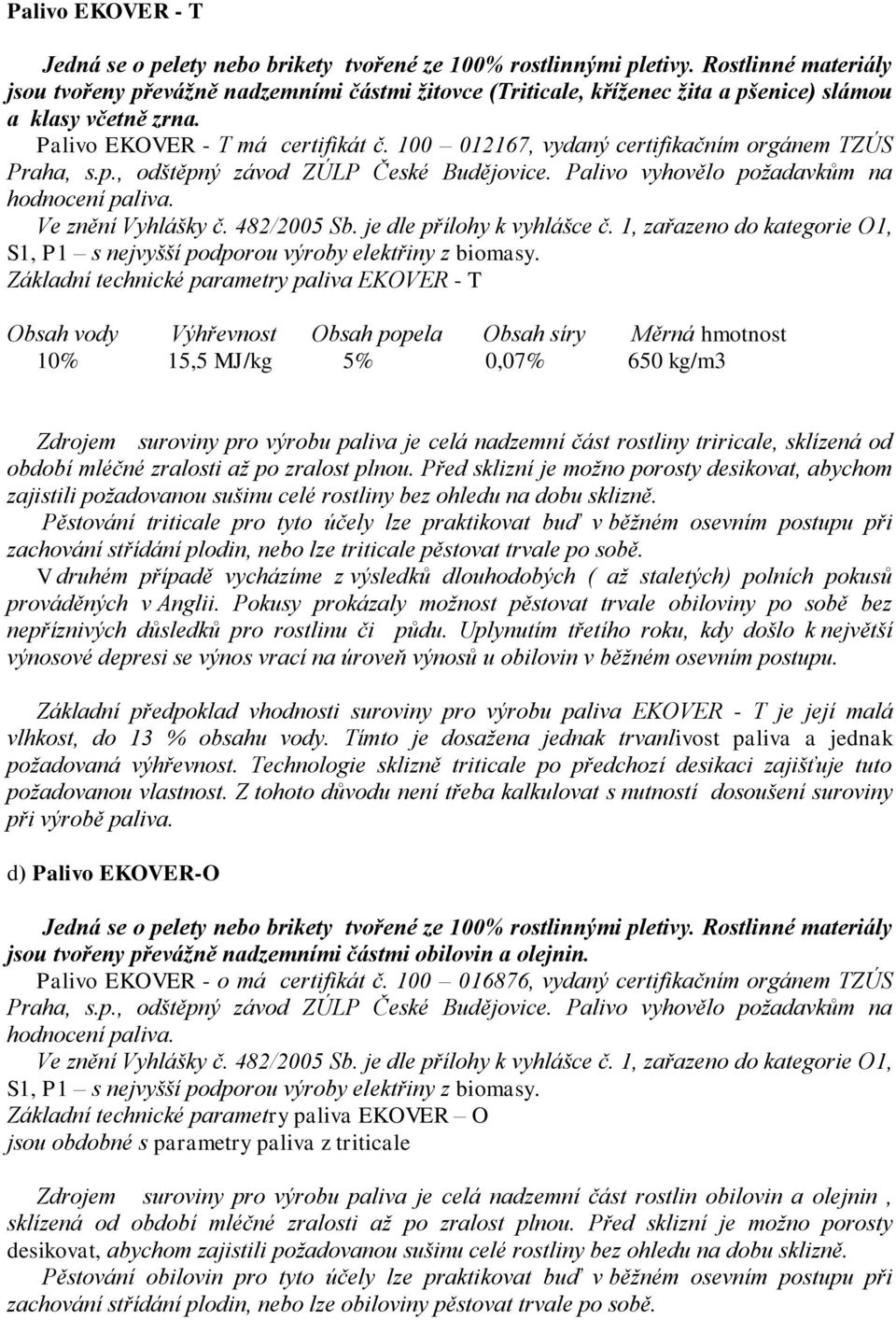 Palivo EKOVER - T

Jedná se o pelety nebo brikety tvořené ze 100% rostlinnými pletivy. Rostlinné materiály jsou tvořeny převážně nadzemními částmi žitovce (Triticale, kříženec žita a pšenice) slámou a klasy včetně zrna.
Palivo EKOVER - T má certifikát č. 100 – 012167, vydaný certifikačním orgánem TZÚS Praha, s.p., odštěpný závod ZÚLP České Budějovice. Palivo vyhovělo požadavkům na hodnocení paliva.
Ve znění Vyhlášky č. 482/2005 Sb. je dle přílohy k vyhlášce č. 1, zařazeno do kategorie O1, S1, P1 – s nejvyšší podporou výroby elektřiny z biomasy.
Základní technické parametry paliva EKOVER - T

| Obsah vody | Výhřevnost | Obsah popela | Obsah síry | Měrná hmotnost |
|---|---|---|---|---|
| 10% | 15,5 MJ/kg | 5% | 0,07% | 650 kg/m3 |

Zdrojem suroviny pro výrobu paliva je celá nadzemní část rostliny triricale, sklízená od období mléčné zralosti až po zralost plnou. Před sklizní je možno porosty desikovat, abychom zajistili požadovanou sušinu celé rostliny bez ohledu na dobu sklizně.
Pěstování triticale pro tyto účely lze praktikovat buď v běžném osevním postupu při zachování střídání plodin, nebo lze triticale pěstovat trvale po sobě.
V druhém případě vycházíme z výsledků dlouhodobých ( až staletých) polních pokusů prováděných v Anglii. Pokusy prokázaly možnost pěstovat trvale obiloviny po sobě bez nepříznivých důsledků pro rostlinu či půdu. Uplynutím třetího roku, kdy došlo k největší výnosové depresi se výnos vrací na úroveň výnosů u obilovin v běžném osevním postupu.

Základní předpoklad vhodnosti suroviny pro výrobu paliva EKOVER - T je její malá vlhkost, do 13 % obsahu vody. Tímto je dosažena jednak trvanlivost paliva a jednak požadovaná výhřevnost. Technologie sklizně triticale po předchozí desikaci zajišťuje tuto požadovanou vlastnost. Z tohoto důvodu není třeba kalkulovat s nutností dosoušení suroviny při výrobě paliva.

d) Palivo EKOVER-O

Jedná se o pelety nebo brikety tvořené ze 100% rostlinnými pletivy. Rostlinné materiály jsou tvořeny převážně nadzemními částmi obilovin a olejnin.
Palivo EKOVER - o má certifikát č. 100 – 016876, vydaný certifikačním orgánem TZÚS Praha, s.p., odštěpný závod ZÚLP České Budějovice. Palivo vyhovělo požadavkům na hodnocení paliva.
Ve znění Vyhlášky č. 482/2005 Sb. je dle přílohy k vyhlášce č. 1, zařazeno do kategorie O1, S1, P1 – s nejvyšší podporou výroby elektřiny z biomasy.
Základní technické parametry paliva EKOVER – O
jsou obdobné s parametry paliva z triticale

Zdrojem suroviny pro výrobu paliva je celá nadzemní část rostlin obilovin a olejnin , sklízená od období mléčné zralosti až po zralost plnou. Před sklizní je možno porosty desikovat, abychom zajistili požadovanou sušinu celé rostliny bez ohledu na dobu sklizně.
Pěstování obilovin pro tyto účely lze praktikovat buď v běžném osevním postupu při zachování střídání plodin, nebo lze obiloviny pěstovat trvale po sobě.